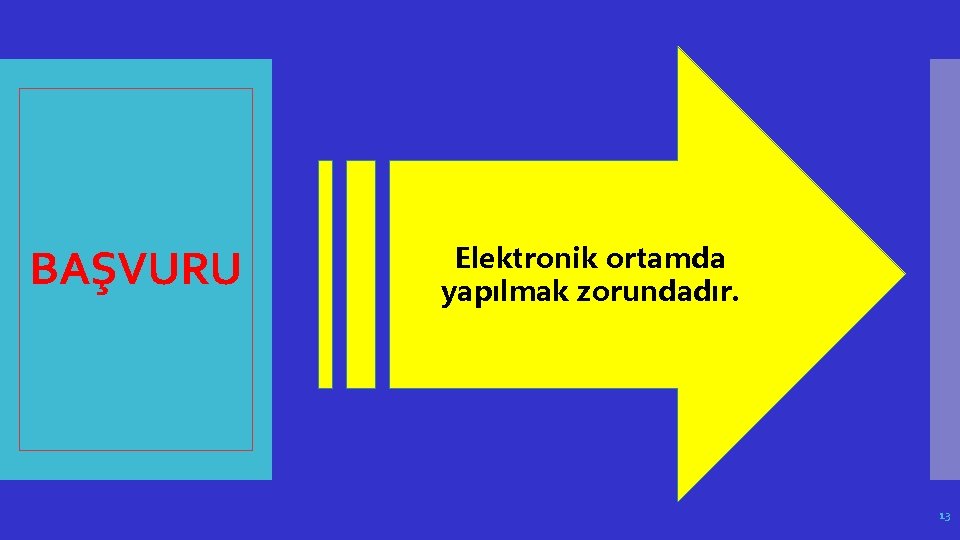 BAŞVURU

Elektronik ortamda yapılmak zorundadır.

13